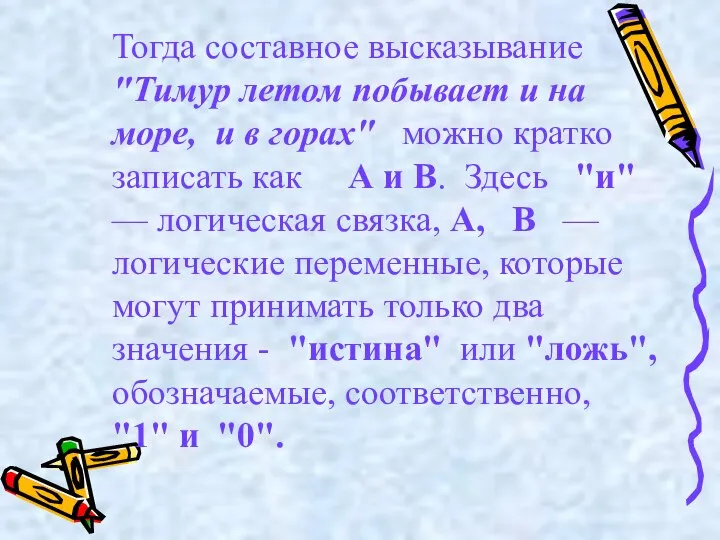 Тогда составное высказывание "Тимур летом побывает и на море, и в горах" можно кратко записать как А и В. Здесь "и" — логическая связка, А, В — логические переменные, которые могут принимать только два значения - "истина" или "ложь", обозначаемые, соответственно, "1" и "0".